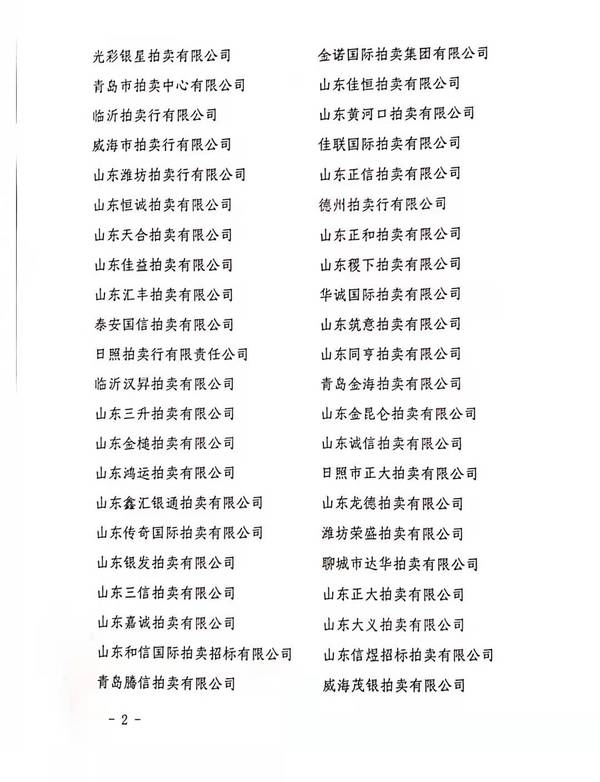 光彩银星拍卖有限公司
青岛市拍卖中心有限公司
临沂拍卖行有限公司
威海市拍卖行有限公司
山东潍坊拍卖行有限公司
山东恒诚拍卖有限公司
山东天合拍卖有限公司
山东佳益拍卖有限公司
山东汇丰拍卖有限公司
泰安国信拍卖有限公司
日照拍卖行有限责任公司
临沂汉昇拍卖有限公司
山东三升拍卖有限公司
山东金槌拍卖有限公司
山东鸿运拍卖有限公司
山东鑫汇银通拍卖有限公司
山东传奇国际拍卖有限公司
山东银发拍卖有限公司
山东三信拍卖有限公司
山东嘉诚拍卖有限公司
山东和信国际拍卖招标有限公司
青岛腾信拍卖有限公司

金诺国际拍卖集团有限公司
山东佳恒拍卖有限公司
山东黄河口拍卖有限公司
佳联国际拍卖有限公司
山东正信拍卖有限公司
德州拍卖行有限公司
山东正和拍卖有限公司
山东稷下拍卖有限公司
华诚国际拍卖有限公司
山东筑意拍卖有限公司
山东同亨拍卖有限公司
青岛金海拍卖有限公司
山东金昆仑拍卖有限公司
山东诚信拍卖有限公司
日照市正大拍卖有限公司
山东龙德拍卖有限公司
潍坊荣盛拍卖有限公司
聊城市达华拍卖有限公司
山东正大拍卖有限公司
山东大义拍卖有限公司
山东信煜招标拍卖有限公司
威海茂银拍卖有限公司

- 2 -